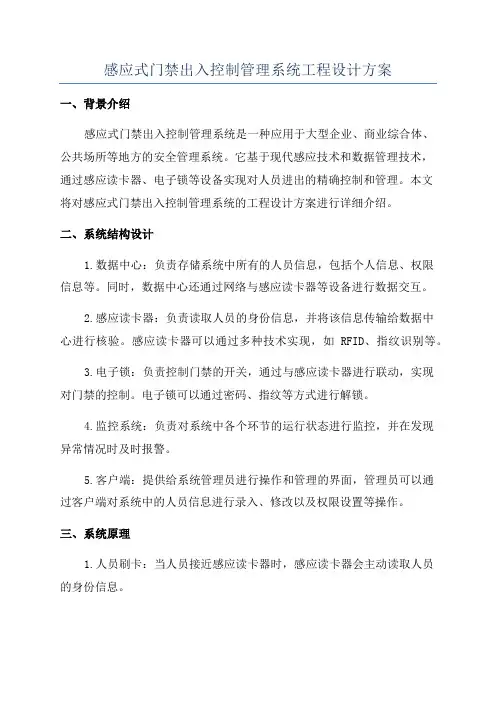 感应式门禁出入控制管理系统工程设计方案

一、背景介绍

感应式门禁出入控制管理系统是一种应用于大型企业、商业综合体、公共场所等地方的安全管理系统。它基于现代感应技术和数据管理技术，通过感应读卡器、电子锁等设备实现对人员进出的精确控制和管理。本文将对感应式门禁出入控制管理系统的工程设计方案进行详细介绍。

二、系统结构设计

1.数据中心：负责存储系统中所有的人员信息，包括个人信息、权限信息等。同时，数据中心还通过网络与感应读卡器等设备进行数据交互。

2.感应读卡器：负责读取人员的身份信息，并将该信息传输给数据中心进行核验。感应读卡器可以通过多种技术实现，如 RFID、指纹识别等。

3.电子锁：负责控制门禁的开关，通过与感应读卡器进行联动，实现对门禁的控制。电子锁可以通过密码、指纹等方式进行解锁。

4.监控系统：负责对系统中各个环节的运行状态进行监控，并在发现异常情况时及时报警。

5.客户端：提供给系统管理员进行操作和管理的界面，管理员可以通过客户端对系统中的人员信息进行录入、修改以及权限设置等操作。

三、系统原理

1.人员刷卡：当人员接近感应读卡器时，感应读卡器会主动读取人员的身份信息。